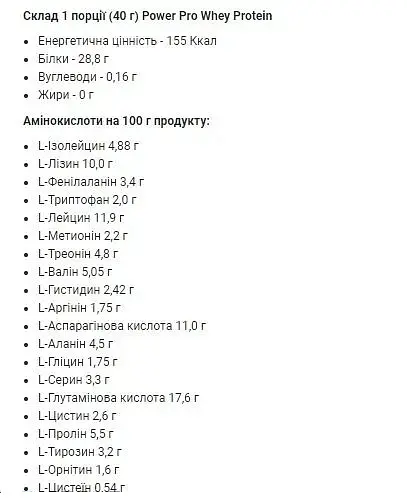 Склад 1 порції (40 г) Power Pro Whey Protein

- Енергетична цінність - 155 Ккал
- Білки - 28,8 г
- Вуглеводи - 0,16 г
- Жири - 0 г

Амінокислоти на 100 г продукту:

- L-Ізолейцин 4,88 г
- L-Лізин 10,0 г
- L-Фенілаланін 3,4 г
- L-Триптофан 2,0 г
- L-Лейцин 11,9 г
- L-Метионін 2,2 г
- L-Треонін 4,8 г
- L-Валін 5,05 г
- L-Гистидин 2,42 г
- L-Аргінін 1,75 г
- L-Аспарагінова кислота 11,0 г
- L-Аланін 4,5 г
- L-Гліцин 1,75 г
- L-Серин 3,3 г
- L-Глутамінова кислота 17,6 г
- L-Цистин 2,6 г
- L-Пролін 5,5 г
- L-Тирозин 3,2 г
- L-Орнітин 1,6 г
- L-Цистеїн 0,54 г